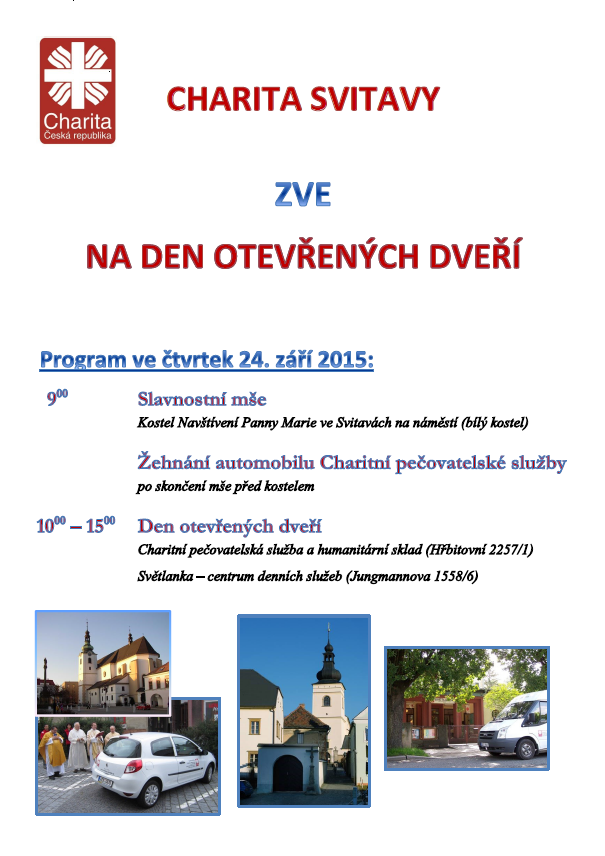 Charita
Česká republika

CHARITA SVITAVY

ZVE

NA DEN OTEVŘENÝCH DVEŘÍ

Program ve čtvrtek 24. září 2015:

$9^{00}$ Slavnostní mše
Kostel Navštívení Panny Marie ve Svitavách na náměstí (bílý kostel)

Žehnání automobilu Charitní pečovatelské služby
po skončení mše před kostelem

$10^{00} – 15^{00}$ Den otevřených dveří
Charitní pečovatelská služba a humanitární sklad (Hřbitovní 2257/1)
Světlanka – centrum denních služeb (Jungmannova 1558/6)